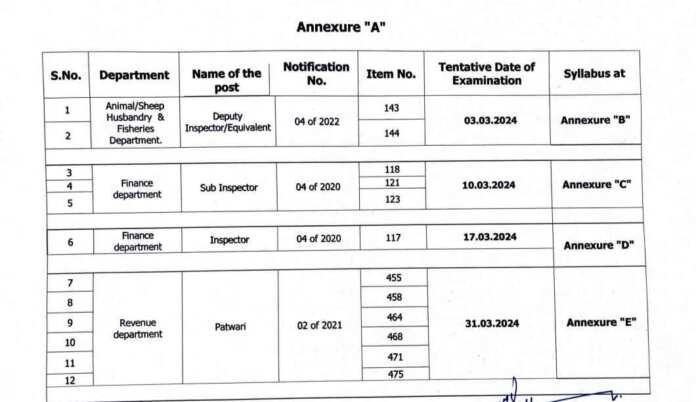 Annexure "A"

| S.No. | Department | Name of the post | Notification No. | Item No. | Tentative Date of Examination | Syllabus at |
|---|---|---|---|---|---|---|
| 1 | Animal/Sheep Husbandry & Fisheries Department. | Deputy Inspector/Equivalent | 04 of 2022 | 143 | 03.03.2024 | Annexure "B" |
| 2 | | | | 144 | | |
| 3 | Finance department | Sub Inspector | 04 of 2020 | 118 | 10.03.2024 | Annexure "C" |
| 4 | | | | 121 | | |
| 5 | | | | 123 | | |
| 6 | Finance department | Inspector | 04 of 2020 | 117 | 17.03.2024 | Annexure "D" |
| 7 | Revenue department | Patwari | 02 of 2021 | 455 | 31.03.2024 | Annexure "E" |
| 8 | | | | 458 | | |
| 9 | | | | 464 | | |
| 10 | | | | 468 | | |
| 11 | | | | 471 | | |
| 12 | | | | 475 | | |